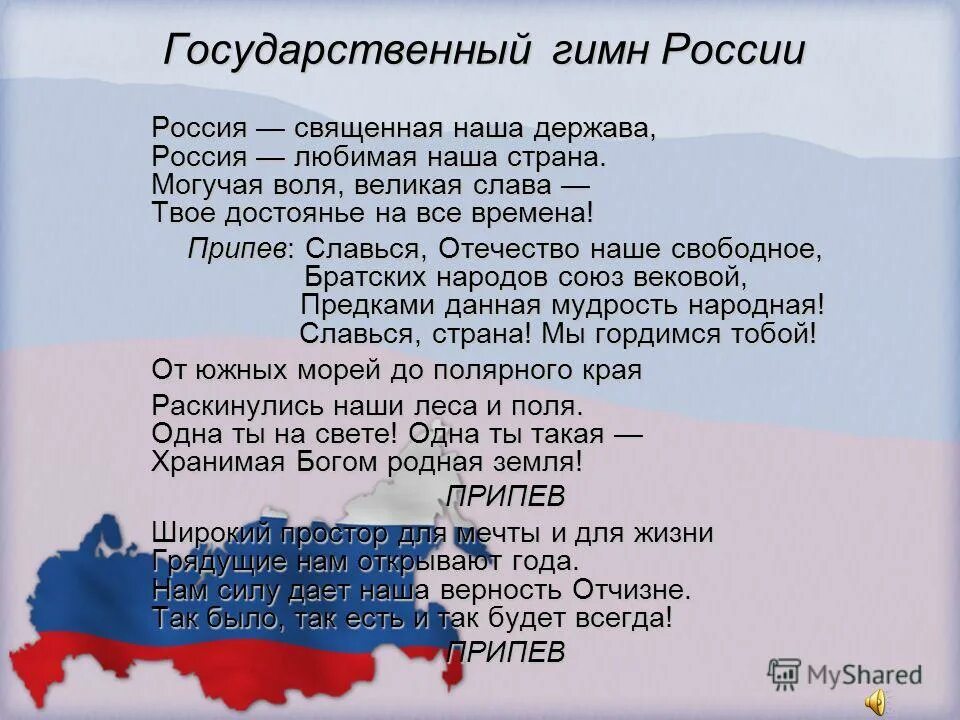 Государственный гимн России

Россия — священная наша держава,
Россия — любимая наша страна.
Могучая воля, великая слава —
Твое достоянье на все времена!

Припев: Славься, Отечество наше свободное,
Братских народов союз вековой,
Предками данная мудрость народная!
Славься, страна! Мы гордимся тобой!

От южных морей до полярного края

Раскинулись наши леса и поля.
Одна ты на свете! Одна ты такая —
Хранимая Богом родная земля!

ПРИПЕВ

Широкий простор для мечты и для жизни
Грядущие нам открывают года.
Нам силу дает наша верность Отчизне.
Так было, так есть и так будет всегда!

ПРИПЕВ

MyShared